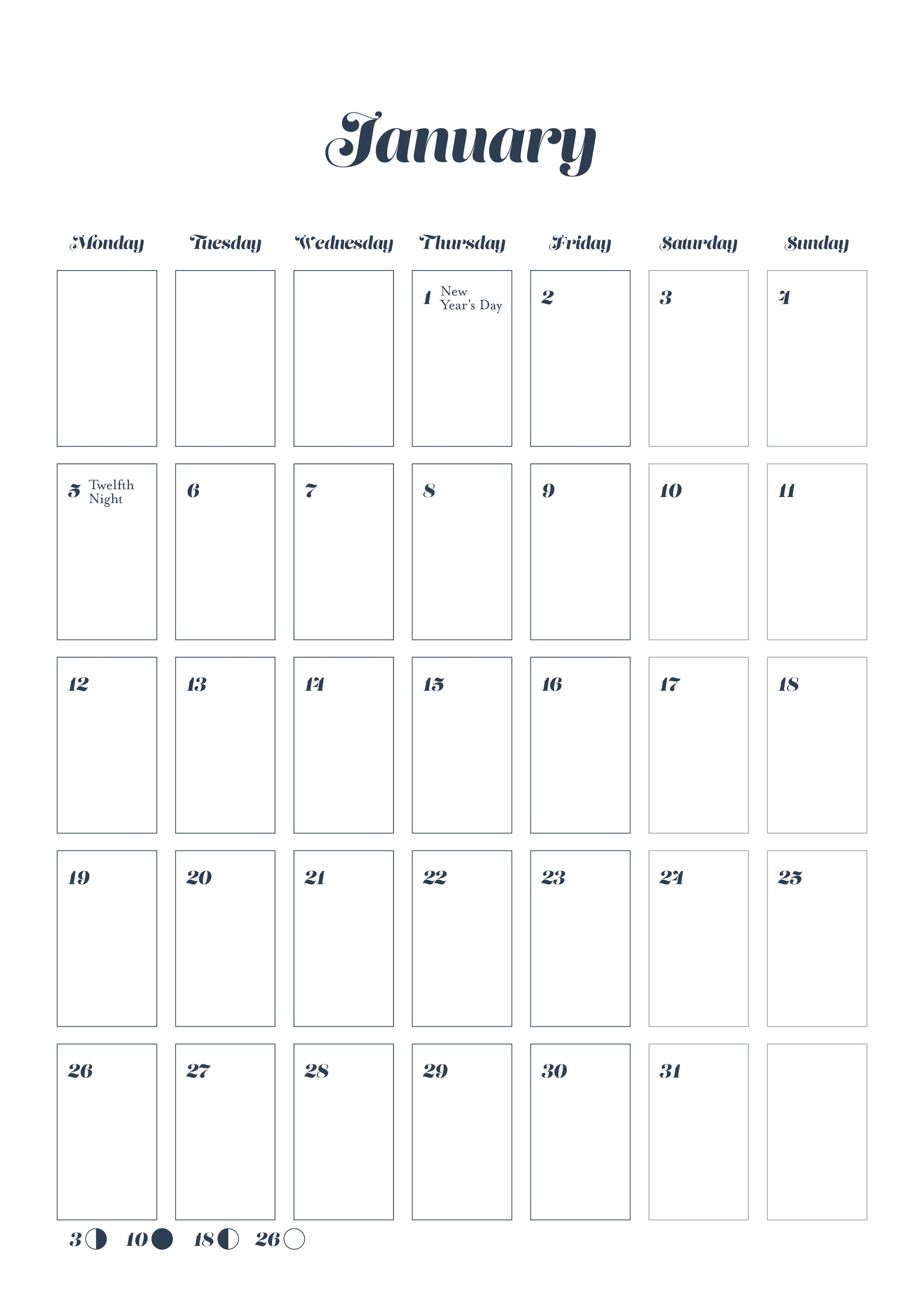 January

| Monday | Tuesday | Wednesday | Thursday | Friday | Saturday | Sunday |
|---|---|---|---|---|---|---|
| | | | 1 New Year's Day | 2 | 3 | 4 |
| 5 Twelfth Night | 6 | 7 | 8 | 9 | 10 | 11 |
| 12 | 13 | 14 | 15 | 16 | 17 | 18 |
| 19 | 20 | 21 | 22 | 23 | 24 | 25 |
| 26 | 27 | 28 | 29 | 30 | 31 | |

3 10 18 26